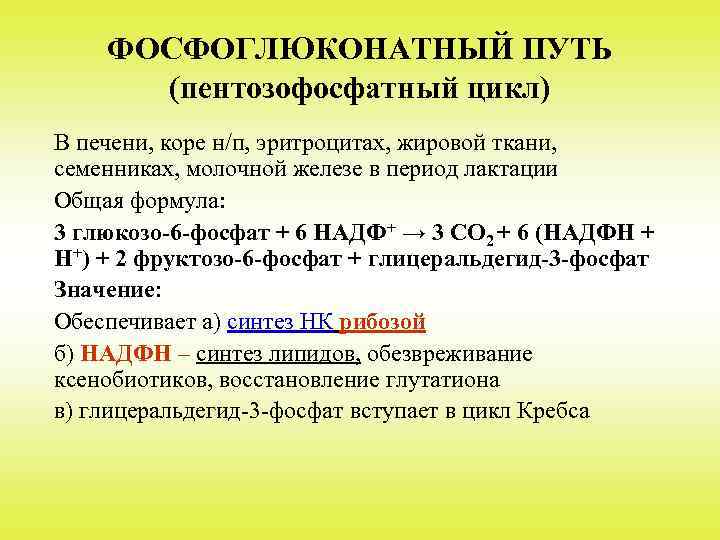 ФОСФОГЛЮКОНАТНЫЙ ПУТЬ
(пентозофосфатный цикл)

В печени, коре н/п, эритроцитах, жировой ткани, семенниках, молочной железе в период лактации

Общая формула:

3 глюкозо-6-фосфат + 6 НАДФ$^+$ → 3 $CO_2$ + 6 (НАДФН + Н$^+$) + 2 фруктозо-6-фосфат + глицеральдегид-3-фосфат

Значение:

Обеспечивает а) синтез НК рибозой

б) НАДФН – синтез липидов, обезвреживание ксенобиотиков, восстановление глутатиона

в) глицеральдегид-3-фосфат вступает в цикл Кребса